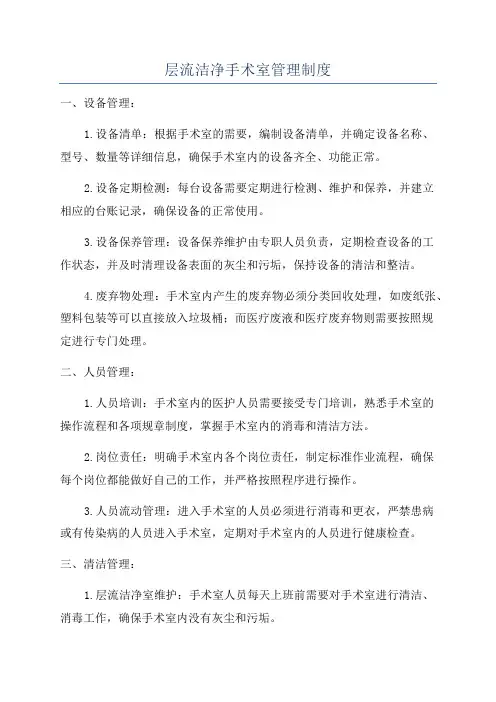 层流洁净手术室管理制度

一、设备管理：

1.设备清单：根据手术室的需要，编制设备清单，并确定设备名称、型号、数量等详细信息，确保手术室内的设备齐全、功能正常。

2.设备定期检测：每台设备需要定期进行检测、维护和保养，并建立相应的台账记录，确保设备的正常使用。

3.设备保养管理：设备保养维护由专职人员负责，定期检查设备的工作状态，并及时清理设备表面的灰尘和污垢，保持设备的清洁和整洁。

4.废弃物处理：手术室内产生的废弃物必须分类回收处理，如废纸张、塑料包装等可以直接放入垃圾桶；而医疗废液和医疗废弃物则需要按照规定进行专门处理。

二、人员管理：

1.人员培训：手术室内的医护人员需要接受专门培训，熟悉手术室的操作流程和各项规章制度，掌握手术室内的消毒和清洁方法。

2.岗位责任：明确手术室内各个岗位责任，制定标准作业流程，确保每个岗位都能做好自己的工作，并严格按照程序进行操作。

3.人员流动管理：进入手术室的人员必须进行消毒和更衣，严禁患病或有传染病的人员进入手术室，定期对手术室内的人员进行健康检查。

三、清洁管理：

1.层流洁净室维护：手术室人员每天上班前需要对手术室进行清洁、消毒工作，确保手术室内没有灰尘和污垢。